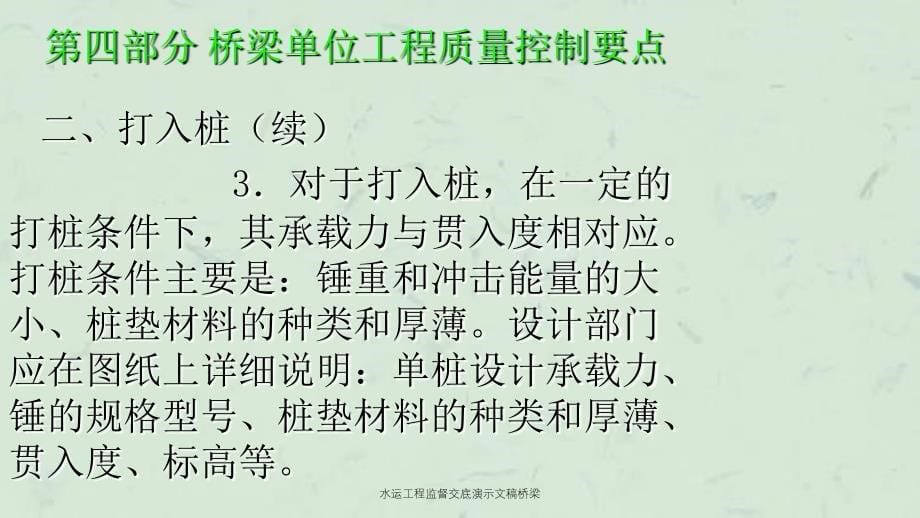 第四部分 桥梁单位工程质量控制要点

二、打入桩（续）

3．对于打入桩，在一定的打桩条件下，其承载力与贯入度相对应。打桩条件主要是：锤重和冲击能量的大小、桩垫材料的种类和厚薄。设计部门应在图纸上详细说明：单桩设计承载力、锤的规格型号、桩垫材料的种类和厚薄、贯入度、标高等。

水运工程监督交底演示文稿桥梁